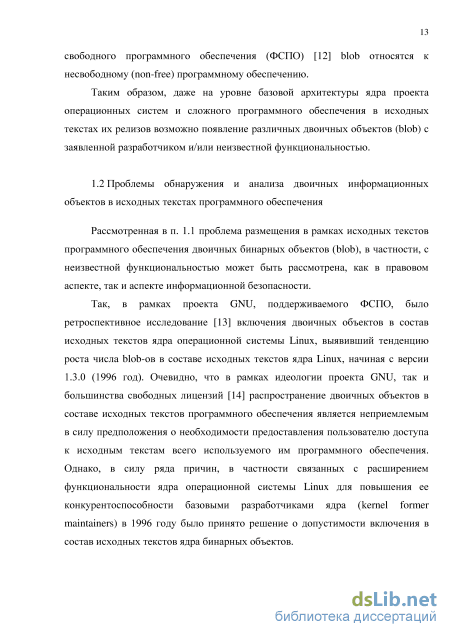 13

свободного программного обеспечения (ФСПО) [12] blob относятся к несвободному (non-free) программному обеспечению.

Таким образом, даже на уровне базовой архитектуры ядра проекта операционных систем и сложного программного обеспечения в исходных текстах их релизов возможно появление различных двоичных объектов (blob) с заявленной разработчиком и/или неизвестной функциональностью.

1.2 Проблемы обнаружения и анализа двоичных информационных объектов в исходных текстах программного обеспечения

Рассмотренная в п. 1.1 проблема размещения в рамках исходных текстов программного обеспечения двоичных бинарных объектов (blob), в частности, с неизвестной функциональностью может быть рассмотрена, как в правовом аспекте, так и аспекте информационной безопасности.

Так, в рамках проекта GNU, поддерживаемого ФСПО, было ретроспективное исследование [13] включения двоичных объектов в состав исходных текстов ядра операционной системы Linux, выявивший тенденцию роста числа blob-ов в составе исходных текстов ядра Linux, начиная с версии 1.3.0 (1996 год). Очевидно, что в рамках идеологии проекта GNU, так и большинства свободных лицензий [14] распространение двоичных объектов в составе исходных текстов программного обеспечения является неприемлемым в силу предположения о необходимости предоставления пользователю доступа к исходным текстам всего используемого им программного обеспечения. Однако, в силу ряда причин, в частности связанных с расширением функциональности ядра операционной системы Linux для повышения ее конкурентоспособности базовыми разработчиками ядра (kernel former maintainers) в 1996 году было принято решение о допустимости включения в состав исходных текстов ядра бинарных объектов.

dsLib.net
библиотека диссертаций